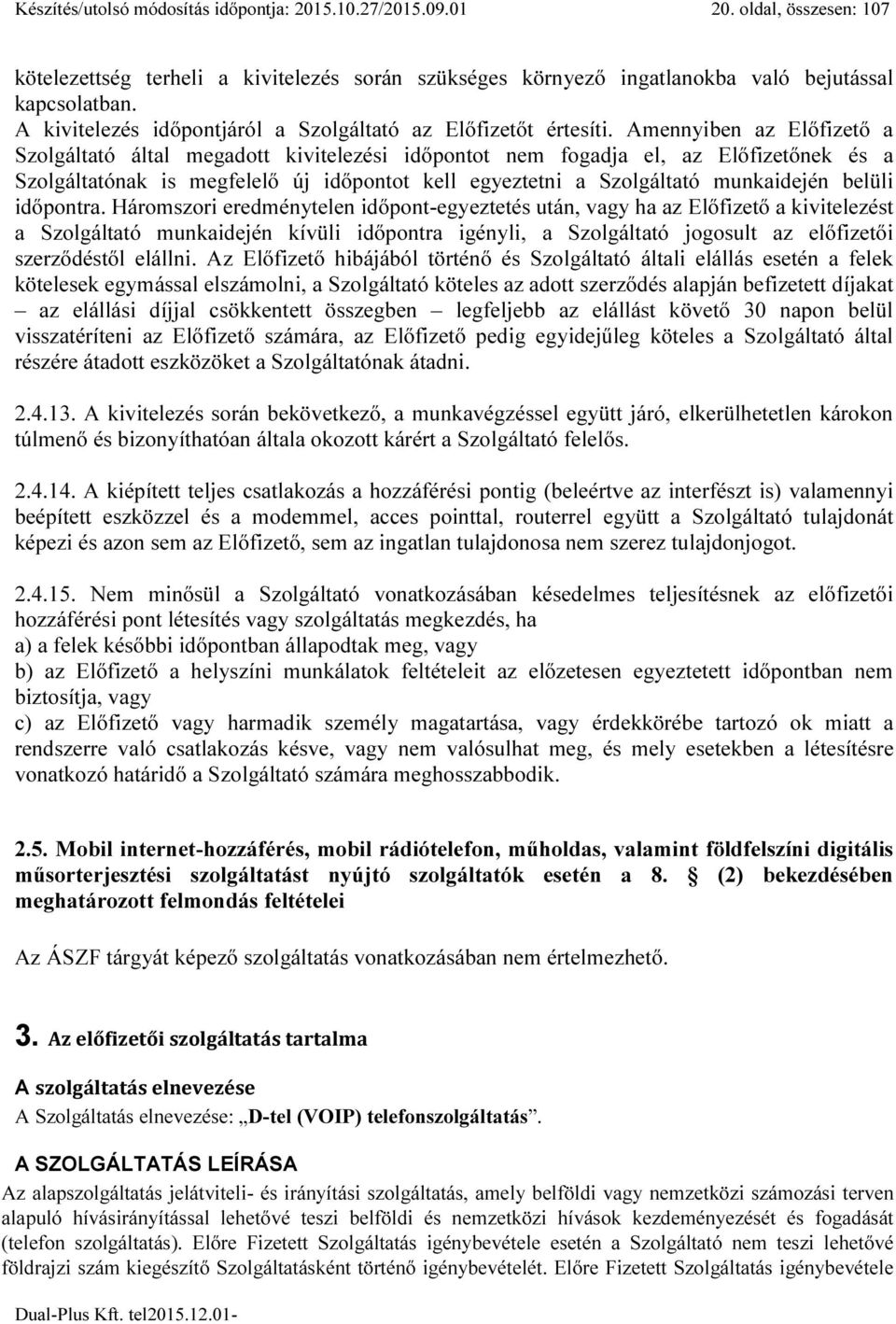 Készítés/utolsó módosítás időpontja: 2015.10.27/2015.09.01 20. oldal, összesen: 107

kötelezettség terheli a kivitelezés során szükséges környező ingatlanokba való bejutással kapcsolatban.
A kivitelezés időpontjáról a Szolgáltató az Előfizetőt értesíti. Amennyiben az Előfizető a Szolgáltató által megadott kivitelezési időpontot nem fogadja el, az Előfizetőnek és a Szolgáltatónak is megfelelő új időpontot kell egyeztetni a Szolgáltató munkaidején belüli időpontra. Háromszori eredménytelen időpont-egyeztetés után, vagy ha az Előfizető a kivitelezést a Szolgáltató munkaidején kívüli időpontra igényli, a Szolgáltató jogosult az előfizetői szerződéstől elállni. Az Előfizető hibájából történő és Szolgáltató általi elállás esetén a felek kötelesek egymással elszámolni, a Szolgáltató köteles az adott szerződés alapján befizetett díjakat – az elállási díjjal csökkentett összegben – legfeljebb az elállást követő 30 napon belül visszatéríteni az Előfizető számára, az Előfizető pedig egyidejűleg köteles a Szolgáltató által részére átadott eszközöket a Szolgáltatónak átadni.

2.4.13. A kivitelezés során bekövetkező, a munkavégzéssel együtt járó, elkerülhetetlen károkon túlmenő és bizonyíthatóan általa okozott kárért a Szolgáltató felelős.

2.4.14. A kiépített teljes csatlakozás a hozzáférési pontig (beleértve az interfészt is) valamennyi beépített eszközzel és a modemmel, acces pointtal, routerrel együtt a Szolgáltató tulajdonát képezi és azon sem az Előfizető, sem az ingatlan tulajdonosa nem szerez tulajdonjogot.

2.4.15. Nem minősül a Szolgáltató vonatkozásában késedelmes teljesítésnek az előfizetői hozzáférési pont létesítés vagy szolgáltatás megkezdés, ha
a) a felek későbbi időpontban állapodtak meg, vagy
b) az Előfizető a helyszíni munkálatok feltételeit az előzetesen egyeztetett időpontban nem biztosítja, vagy
c) az Előfizető vagy harmadik személy magatartása, vagy érdekkörébe tartozó ok miatt a rendszerre való csatlakozás késve, vagy nem valósulhat meg, és mely esetekben a létesítésre vonatkozó határidő a Szolgáltató számára meghosszabbodik.

2.5. Mobil internet-hozzáférés, mobil rádiótelefon, műholdas, valamint földfelszíni digitális műsorterjesztési szolgáltatást nyújtó szolgáltatók esetén a 8. § (2) bekezdésében meghatározott felmondás feltételei

Az ÁSZF tárgyát képező szolgáltatás vonatkozásában nem értelmezhető.

3. Az előfizetői szolgáltatás tartalma

A szolgáltatás elnevezése
A Szolgáltatás elnevezése: „D-tel (VOIP) telefonszolgáltatás”.

A SZOLGÁLTATÁS LEÍRÁSA
Az alapszolgáltatás jelátviteli- és irányítási szolgáltatás, amely belföldi vagy nemzetközi számozási terven alapuló hívásirányítással lehetővé teszi belföldi és nemzetközi hívások kezdeményezését és fogadását (telefon szolgáltatás). Előre Fizetett Szolgáltatás igénybevétele esetén a Szolgáltató nem teszi lehetővé földrajzi szám kiegészítő Szolgáltatásként történő igénybevételét. Előre Fizetett Szolgáltatás igénybevétele

Dual-Plus Kft. tel2015.12.01-